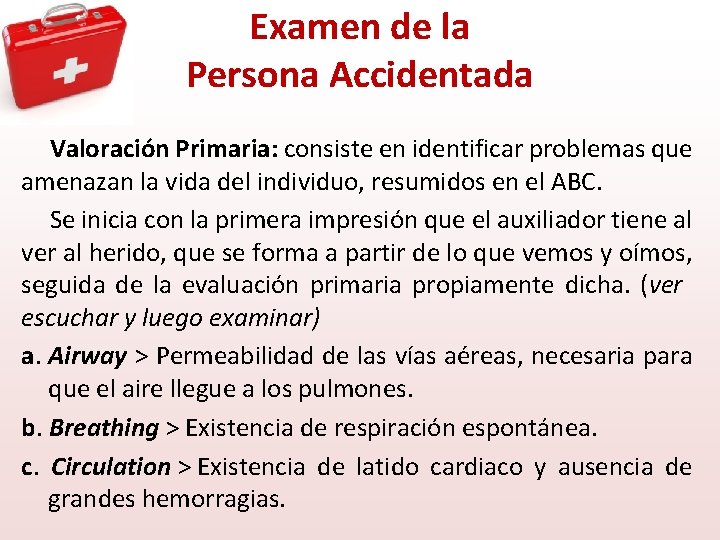 Examen de la
Persona Accidentada

Valoración Primaria: consiste en identificar problemas que amenazan la vida del individuo, resumidos en el ABC.

Se inicia con la primera impresión que el auxiliador tiene al ver al herido, que se forma a partir de lo que vemos y oímos, seguida de la evaluación primaria propiamente dicha. (ver escuchar y luego examinar)

a. Airway > Permeabilidad de las vías aéreas, necesaria para que el aire llegue a los pulmones.

b. Breathing > Existencia de respiración espontánea.

c. Circulation > Existencia de latido cardiaco y ausencia de grandes hemorragias.